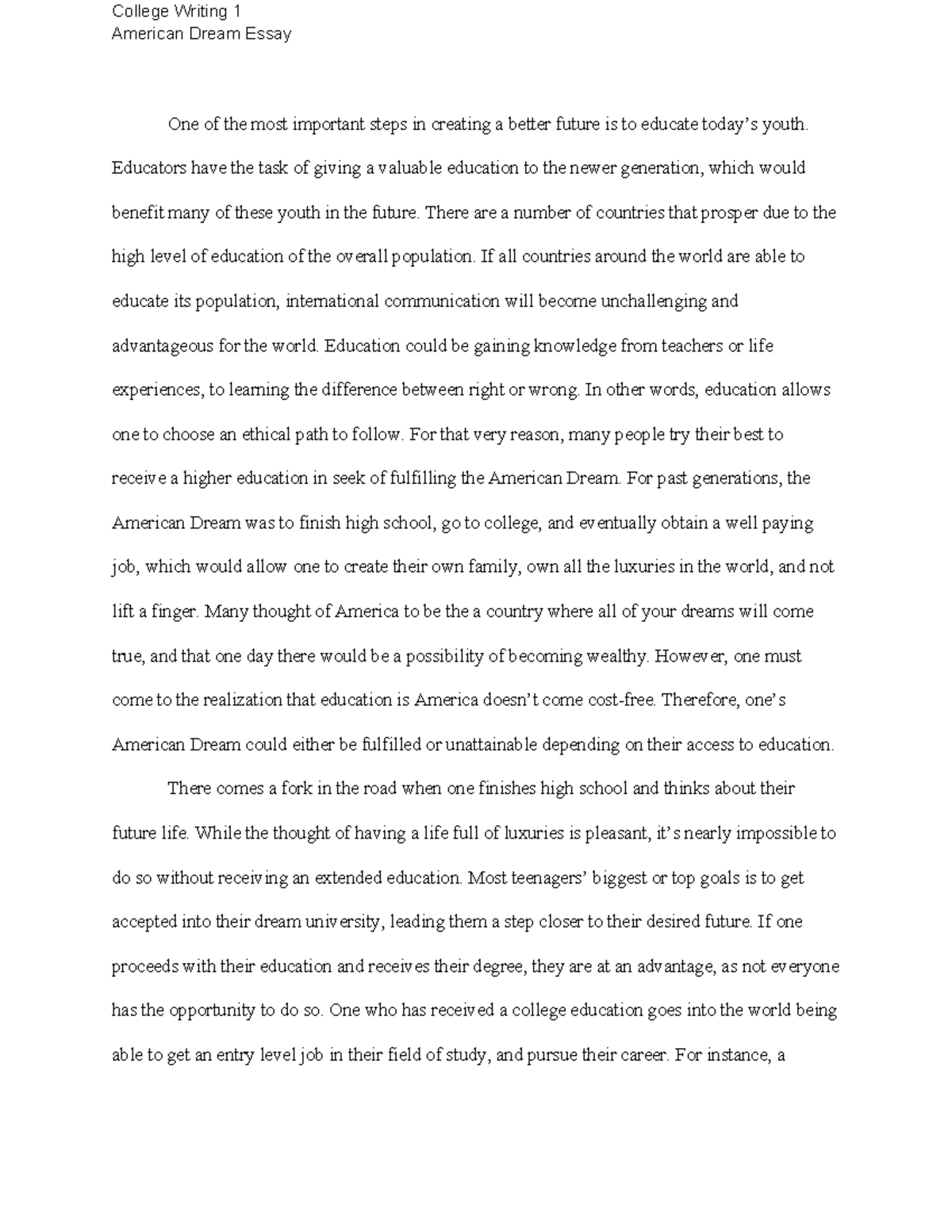 College Writing 1
American Dream Essay

One of the most important steps in creating a better future is to educate today's youth. Educators have the task of giving a valuable education to the newer generation, which would benefit many of these youth in the future. There are a number of countries that prosper due to the high level of education of the overall population. If all countries around the world are able to educate its population, international communication will become unchallenging and advantageous for the world. Education could be gaining knowledge from teachers or life experiences, to learning the difference between right or wrong. In other words, education allows one to choose an ethical path to follow. For that very reason, many people try their best to receive a higher education in seek of fulfilling the American Dream. For past generations, the American Dream was to finish high school, go to college, and eventually obtain a well paying job, which would allow one to create their own family, own all the luxuries in the world, and not lift a finger. Many thought of America to be the a country where all of your dreams will come true, and that one day there would be a possibility of becoming wealthy. However, one must come to the realization that education is America doesn't come cost-free. Therefore, one's American Dream could either be fulfilled or unattainable depending on their access to education.

There comes a fork in the road when one finishes high school and thinks about their future life. While the thought of having a life full of luxuries is pleasant, it's nearly impossible to do so without receiving an extended education. Most teenagers' biggest or top goals is to get accepted into their dream university, leading them a step closer to their desired future. If one proceeds with their education and receives their degree, they are at an advantage, as not everyone has the opportunity to do so. One who has received a college education goes into the world being able to get an entry level job in their field of study, and pursue their career. For instance, a